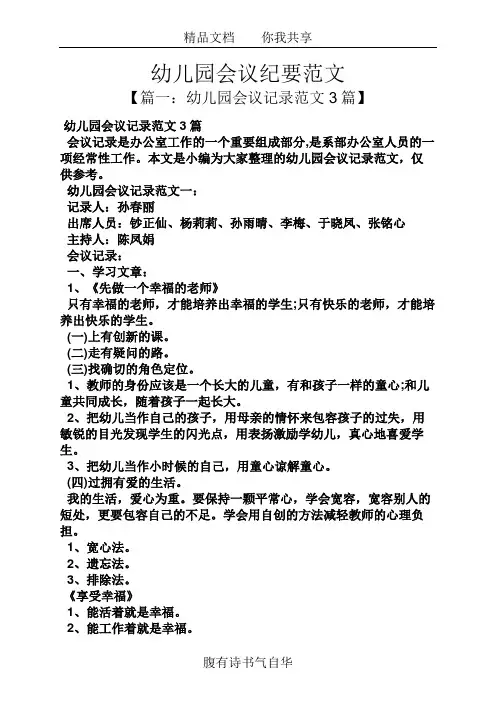 精品文档　　你我共享

幼儿园会议纪要范文

【篇一：幼儿园会议记录范文 3 篇】

幼儿园会议记录范文 3 篇

会议记录是办公室工作的一个重要组成部分,是系部办公室人员的一项经常性工作。本文是小编为大家整理的幼儿园会议记录范文，仅供参考。

幼儿园会议记录范文一：

记录人：孙春丽

出席人员：钞正仙、杨莉莉、孙雨晴、李梅、于晓凤、张铭心

主持人：陈凤娟

会议记录：

一、学习文章：

1、《先做一个幸福的老师》

只有幸福的老师，才能培养出幸福的学生;只有快乐的老师，才能培养出快乐的学生。

(一)上有创新的课。

(二)走有疑问的路。

(三)找确切的角色定位。

1、教师的身份应该是一个长大的儿童，有和孩子一样的童心;和儿童共同成长，随着孩子一起长大。

2、把幼儿当作自己的孩子，用母亲的情怀来包容孩子的过失，用敏锐的目光发现学生的闪光点，用表扬激励学幼儿，真心地喜爱学生。

3、把幼儿当作小时候的自己，用童心谅解童心。

(四)过拥有爱的生活。

我的生活，爱心为重。要保持一颗平常心，学会宽容，宽容别人的短处，更要包容自己的不足。学会用自创的方法减轻教师的心理负担。

1、宽心法。

2、遗忘法。

3、排除法。

《享受幸福》

1、能活着就是幸福。

2、能工作着就是幸福。

腹有诗书气自华